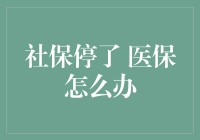 社保停了 医保怎么办